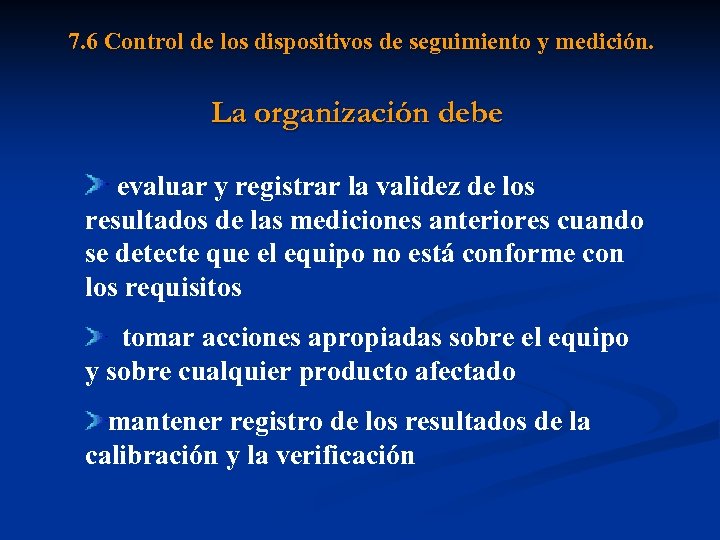 7.6 Control de los dispositivos de seguimiento y medición.

La organización debe

evaluar y registrar la validez de los resultados de las mediciones anteriores cuando se detecte que el equipo no está conforme con los requisitos

tomar acciones apropiadas sobre el equipo y sobre cualquier producto afectado

mantener registro de los resultados de la calibración y la verificación